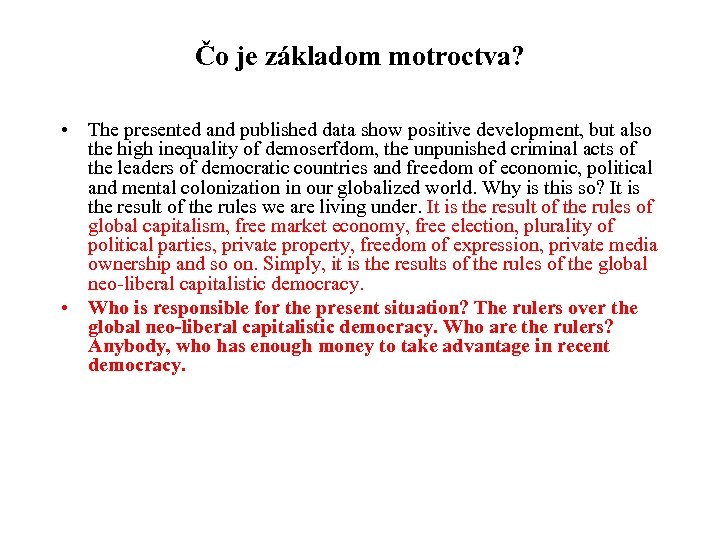 Čo je základom motroctva?

• The presented and published data show positive development, but also the high inequality of demoserfdom, the unpunished criminal acts of the leaders of democratic countries and freedom of economic, political and mental colonization in our globalized world. Why is this so? It is the result of the rules we are living under. It is the result of the rules of global capitalism, free market economy, free election, plurality of political parties, private property, freedom of expression, private media ownership and so on. Simply, it is the results of the rules of the global neo-liberal capitalistic democracy.

• Who is responsible for the present situation? The rulers over the global neo-liberal capitalistic democracy. Who are the rulers? Anybody, who has enough money to take advantage in recent democracy.